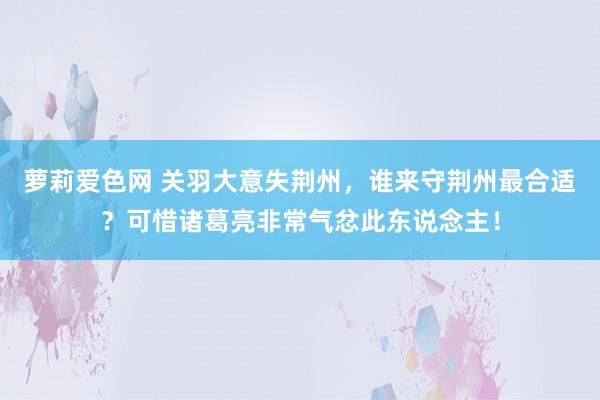 萝莉爱色网 关羽大意失荆州，谁来守荆州最合适？可惜诸葛亮非常气忿此东说念主！